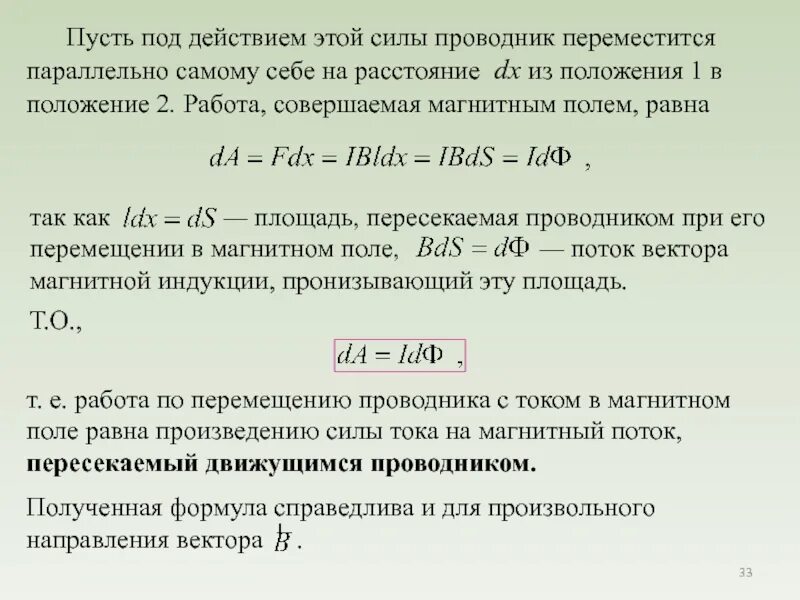 Пусть под действием этой силы проводник переместится параллельно самому себе на расстояние $dx$ из положения 1 в положение 2. Работа, совершаемая магнитным полем, равна

$dA = Fdx = IBldx = IBdS = Id\Phi$ ,

так как $ldx = dS$ — площадь, пересекаемая проводником при его перемещении в магнитном поле, $BdS = d\Phi$ — поток вектора магнитной индукции, пронизывающий эту площадь.

Т.О.,

$dA = Id\Phi$ ,

т. е. работа по перемещению проводника с током в магнитном поле равна произведению силы тока на магнитный поток, **пересекаемый движущимся проводником.**

Полученная формула справедлива и для произвольного направления вектора $\vec{B}$ .

33